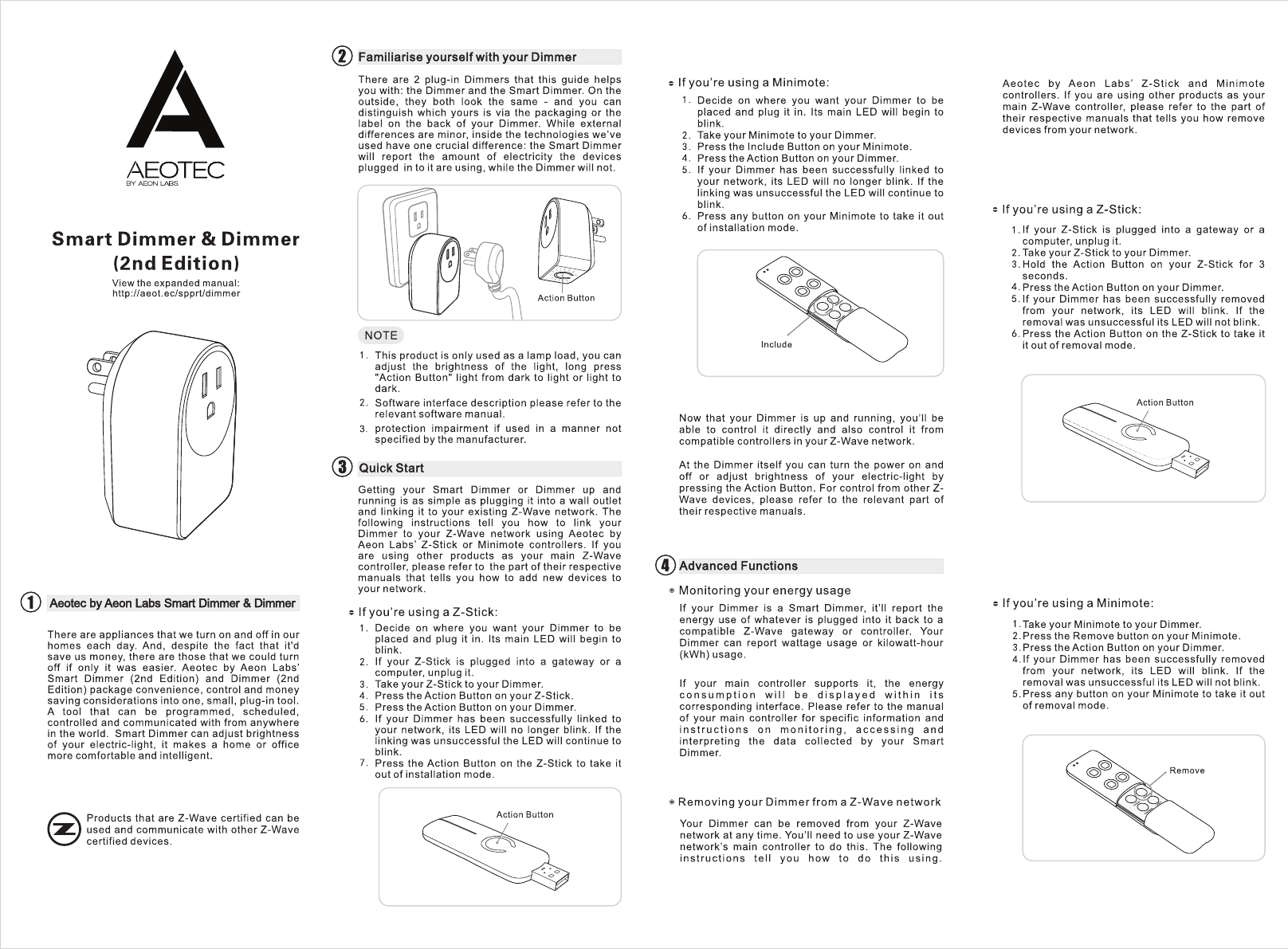 AEOTEC
BY AEON LABS

Smart Dimmer & Dimmer (2nd Edition)

View the expanded manual:
http://aeot.ec/spprt/dimmer

① Aeotec by Aeon Labs Smart Dimmer & Dimmer

There are appliances that we turn on and off in our homes each day. And, despite the fact that it'd save us money, there are those that we could turn off if only it was easier. Aeotec by Aeon Labs' Smart Dimmer (2nd Edition) and Dimmer (2nd Edition) package convenience, control and money saving considerations into one, small, plug-in tool. A tool that can be programmed, scheduled, controlled and communicated with from anywhere in the world. Smart Dimmer can adjust brightness of your electric-light, it makes a home or office more comfortable and intelligent.

Products that are Z-Wave certified can be used and communicate with other Z-Wave certified devices.

② Familiarise yourself with your Dimmer

There are 2 plug-in Dimmers that this guide helps you with: the Dimmer and the Smart Dimmer. On the outside, they both look the same - and you can distinguish which yours is via the packaging or the label on the back of your Dimmer. While external differences are minor, inside the technologies we've used have one crucial difference: the Smart Dimmer will report the amount of electricity the devices plugged in to it are using, while the Dimmer will not.

Action Button

NOTE

1. This product is only used as a lamp load, you can adjust the brightness of the light, long press "Action Button" light from dark to light or light to dark.
2. Software interface description please refer to the relevant software manual.
3. protection impairment if used in a manner not specified by the manufacturer.

③ Quick Start

Getting your Smart Dimmer or Dimmer up and running is as simple as plugging it into a wall outlet and linking it to your existing Z-Wave network. The following instructions tell you how to link your Dimmer to your Z-Wave network using Aeotec by Aeon Labs' Z-Stick or Minimote controllers. If you are using other products as your main Z-Wave controller, please refer to the part of their respective manuals that tells you how to add new devices to your network.

If you're using a Z-Stick:
1. Decide on where you want your Dimmer to be placed and plug it in. Its main LED will begin to blink.
2. If your Z-Stick is plugged into a gateway or a computer, unplug it.
3. Take your Z-Stick to your Dimmer.
4. Press the Action Button on your Z-Stick.
5. Press the Action Button on your Dimmer.
6. If your Dimmer has been successfully linked to your network, its LED will no longer blink. If the linking was unsuccessful the LED will continue to blink.
7. Press the Action Button on the Z-Stick to take it out of installation mode.

Action Button

If you're using a Minimote:
1. Decide on where you want your Dimmer to be placed and plug it in. Its main LED will begin to blink.
2. Take your Minimote to your Dimmer.
3. Press the Include Button on your Minimote.
4. Press the Action Button on your Dimmer.
5. If your Dimmer has been successfully linked to your network, its LED will no longer blink. If the linking was unsuccessful the LED will continue to blink.
6. Press any button on your Minimote to take it out of installation mode.

Include

Now that your Dimmer is up and running, you'll be able to control it directly and also control it from compatible controllers in your Z-Wave network.

At the Dimmer itself you can turn the power on and off or adjust brightness of your electric-light by pressing the Action Button. For control from other Z-Wave devices, please refer to the relevant part of their respective manuals.

④ Advanced Functions

Monitoring your energy usage
If your Dimmer is a Smart Dimmer, it'll report the energy use of whatever is plugged into it back to a compatible Z-Wave gateway or controller. Your Dimmer can report wattage usage or kilowatt-hour (kWh) usage.

If your main controller supports it, the energy consumption will be displayed within its corresponding interface. Please refer to the manual of your main controller for specific information and instructions on monitoring, accessing and interpreting the data collected by your Smart Dimmer.

Removing your Dimmer from a Z-Wave network
Your Dimmer can be removed from your Z-Wave network at any time. You'll need to use your Z-Wave network's main controller to do this. The following instructions tell you how to do this using.

Aeotec by Aeon Labs' Z-Stick and Minimote controllers. If you are using other products as your main Z-Wave controller, please refer to the part of their respective manuals that tells you how remove devices from your network.

If you're using a Z-Stick:
1. If your Z-Stick is plugged into a gateway or a computer, unplug it.
2. Take your Z-Stick to your Dimmer.
3. Hold the Action Button on your Z-Stick for 3 seconds.
4. Press the Action Button on your Dimmer.
5. If your Dimmer has been successfully removed from your network, its LED will blink. If the removal was unsuccessful its LED will not blink.
6. Press the Action Button on the Z-Stick to take it out of removal mode.

Action Button

If you're using a Minimote:
1. Take your Minimote to your Dimmer.
2. Press the Remove button on your Minimote.
3. Press the Action Button on your Dimmer.
4. If your Dimmer has been successfully removed from your network, its LED will blink. If the removal was unsuccessful its LED will not blink.
5. Press any button on your Minimote to take it out of removal mode.

Remove